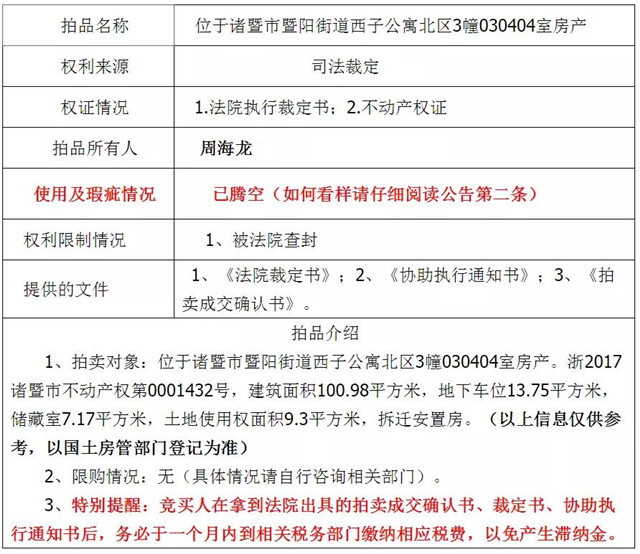 | 拍品名称 | 位于诸暨市暨阳街道西子公寓北区3幢030404室房产 |
|---|---|
| 权利来源 | 司法裁定 |
| 权证情况 | 1.法院执行裁定书；2.不动产权证 |
| 拍品所有人 | 周海龙 |
| 使用及瑕疵情况 | 已腾空（如何看样请仔细阅读公告第二条） |
| 权利限制情况 | 1、被法院查封 |
| 提供的文件 | 1、《法院裁定书》；2、《协助执行通知书》；3、《拍卖成交确认书》。 |

拍品介绍

1、拍卖对象：位于诸暨市暨阳街道西子公寓北区3幢030404室房产。浙2017诸暨市不动产权第0001432号，建筑面积100.98平方米，地下车位13.75平方米，储藏室7.17平方米，土地使用权面积9.3平方米，拆迁安置房。（以上信息仅供参考，以国土房管部门登记为准）

2、限购情况：无（具体情况请自行咨询相关部门）。

3、特别提醒：竞买人在拿到法院出具的拍卖成交确认书、裁定书、协助执行通知书后，务必于一个月内到相关税务部门缴纳相应税费，以免产生滞纳金。